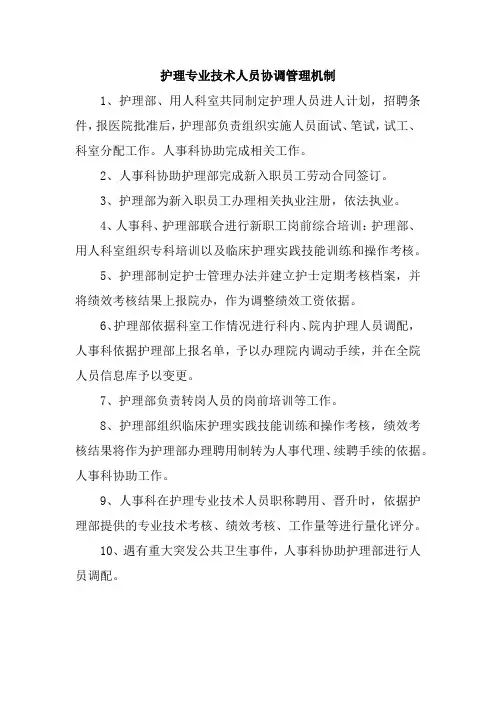 护理专业技术人员协调管理机制

1、护理部、用人科室共同制定护理人员进人计划，招聘条件，报医院批准后，护理部负责组织实施人员面试、笔试，试工、科室分配工作。人事科协助完成相关工作。

2、人事科协助护理部完成新入职员工劳动合同签订。

3、护理部为新入职员工办理相关执业注册，依法执业。

4、人事科、护理部联合进行新职工岗前综合培训；护理部、用人科室组织专科培训以及临床护理实践技能训练和操作考核。

5、护理部制定护士管理办法并建立护士定期考核档案，并将绩效考核结果上报院办，作为调整绩效工资依据。

6、护理部依据科室工作情况进行科内、院内护理人员调配，人事科依据护理部上报名单，予以办理院内调动手续，并在全院人员信息库予以变更。

7、护理部负责转岗人员的岗前培训等工作。

8、护理部组织临床护理实践技能训练和操作考核，绩效考核结果将作为护理部办理聘用制转为人事代理、续聘手续的依据。人事科协助工作。

9、人事科在护理专业技术人员职称聘用、晋升时，依据护理部提供的专业技术考核、绩效考核、工作量等进行量化评分。

10、遇有重大突发公共卫生事件，人事科协助护理部进行人员调配。